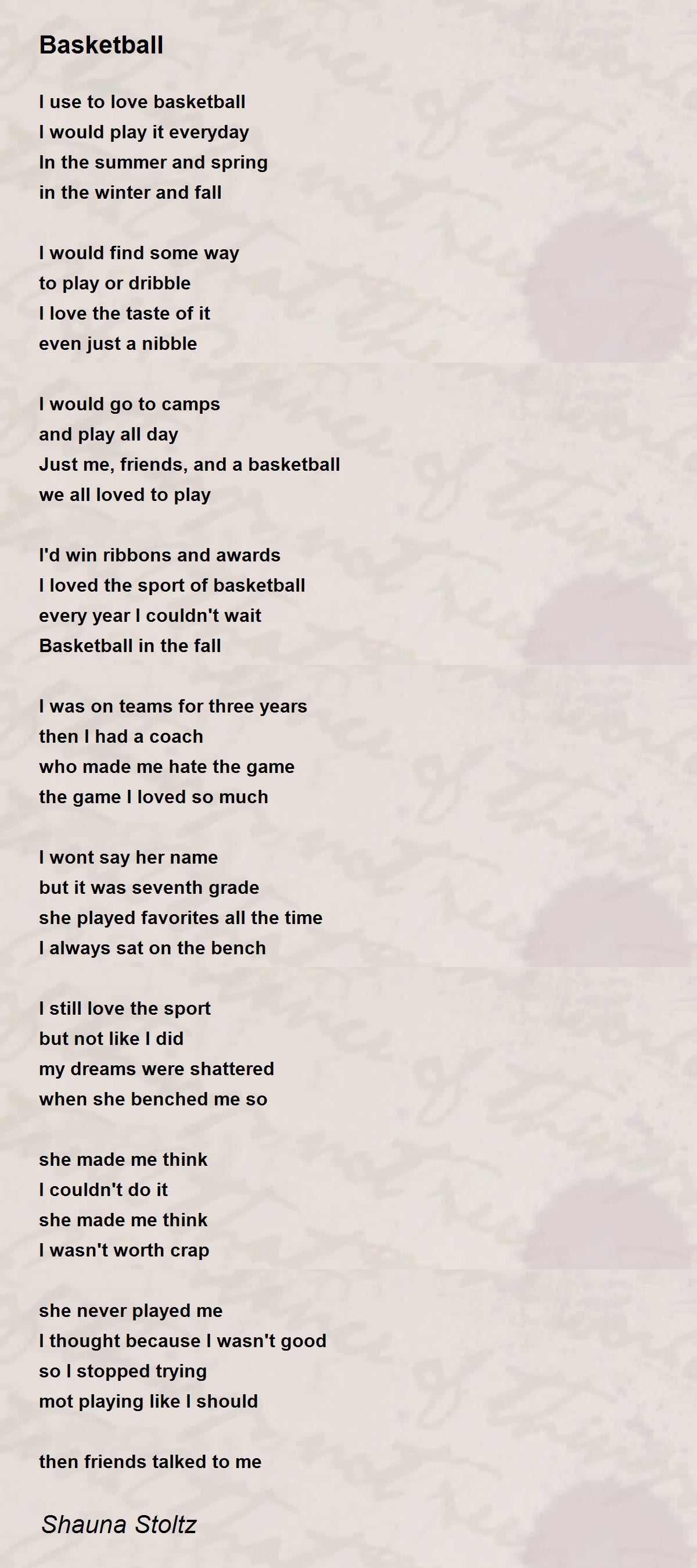 Basketball

I use to love basketball
I would play it everyday
In the summer and spring
in the winter and fall

I would find some way
to play or dribble
I love the taste of it
even just a nibble

I would go to camps
and play all day
Just me, friends, and a basketball
we all loved to play

I'd win ribbons and awards
I loved the sport of basketball
every year I couldn't wait
Basketball in the fall

I was on teams for three years
then I had a coach
who made me hate the game
the game I loved so much

I wont say her name
but it was seventh grade
she played favorites all the time
I always sat on the bench

I still love the sport
but not like I did
my dreams were shattered
when she benched me so

she made me think
I couldn't do it
she made me think
I wasn't worth crap

she never played me
I thought because I wasn't good
so I stopped trying
mot playing like I should

then friends talked to me

Shauna Stoltz